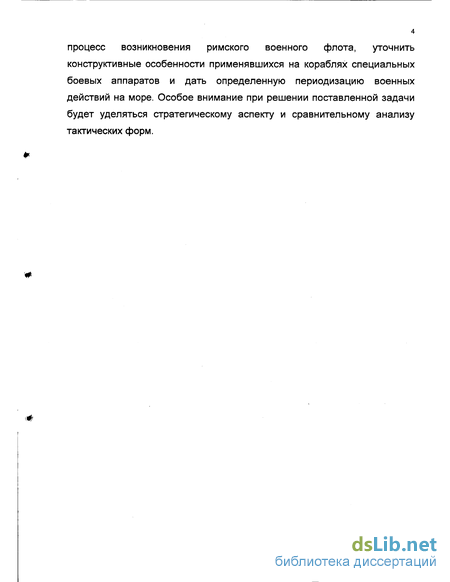 4

процесс возникновения римского военного флота, уточнить конструктивные особенности применявшихся на кораблях специальных боевых аппаратов и дать определенную периодизацию военных действий на море. Особое внимание при решении поставленной задачи будет уделяться стратегическому аспекту и сравнительному анализу тактических форм.

dsLib.net
библиотека диссертаций